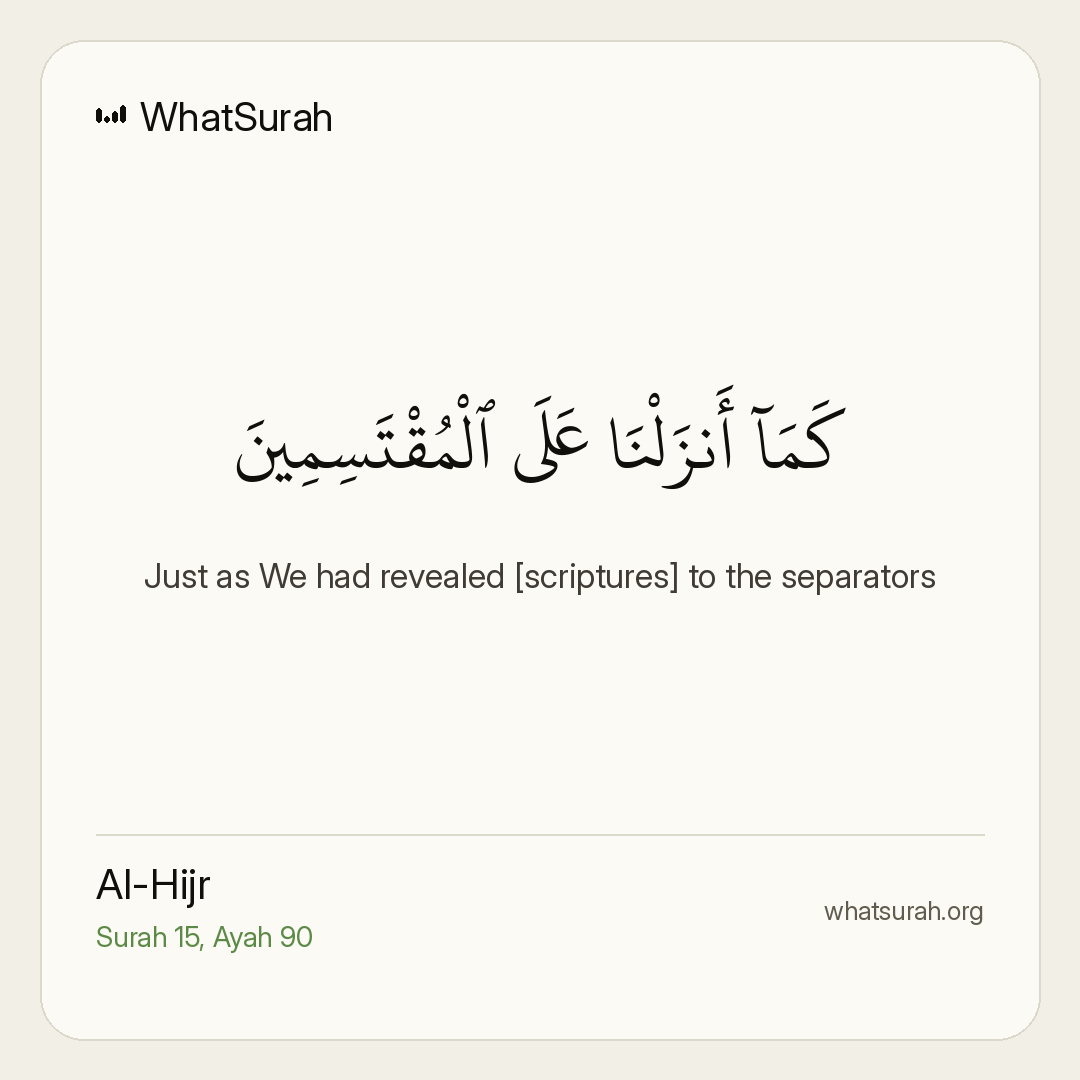 WhatSurah

كَمَآ أَنزَلْنَا عَلَى ٱلْمُقْتَسِمِينَ

Just as We had revealed [scriptures] to the separators

Al-Hijr
Surah 15, Ayah 90

whatsurah.org